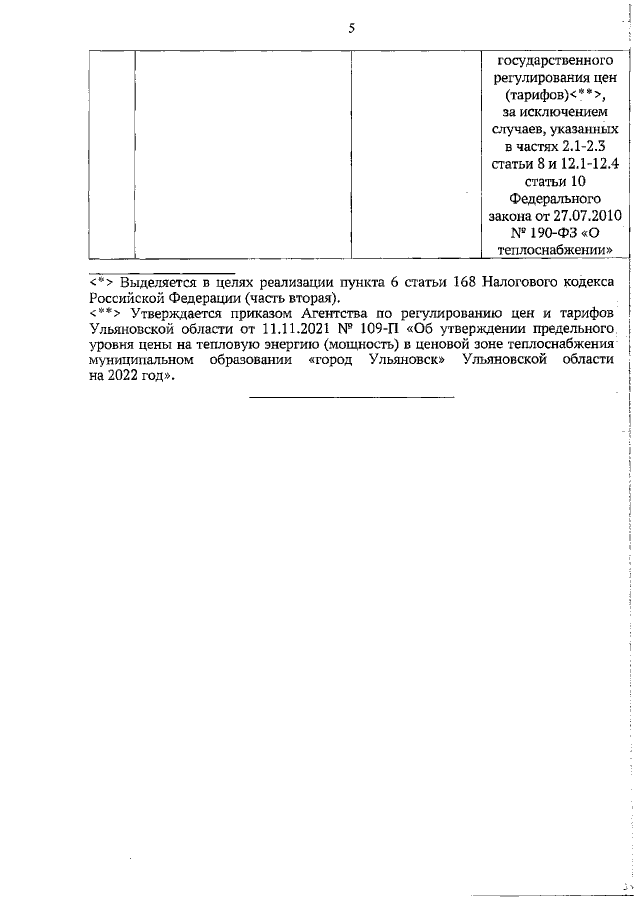 5

| | | | государственного регулирования цен (тарифов)<**>, за исключением случаев, указанных в частях 2.1-2.3 статьи 8 и 12.1-12.4 статьи 10 Федерального закона от 27.07.2010 № 190-ФЗ «О теплоснабжении» |
|---|---|---|---|

<*> Выделяется в целях реализации пункта 6 статьи 168 Налогового кодекса Российской Федерации (часть вторая).
<**> Утверждается приказом Агентства по регулированию цен и тарифов Ульяновской области от 11.11.2021 № 109-П «Об утверждении предельного уровня цены на тепловую энергию (мощность) в ценовой зоне теплоснабжения муниципальном образовании «город Ульяновск» Ульяновской области на 2022 год».